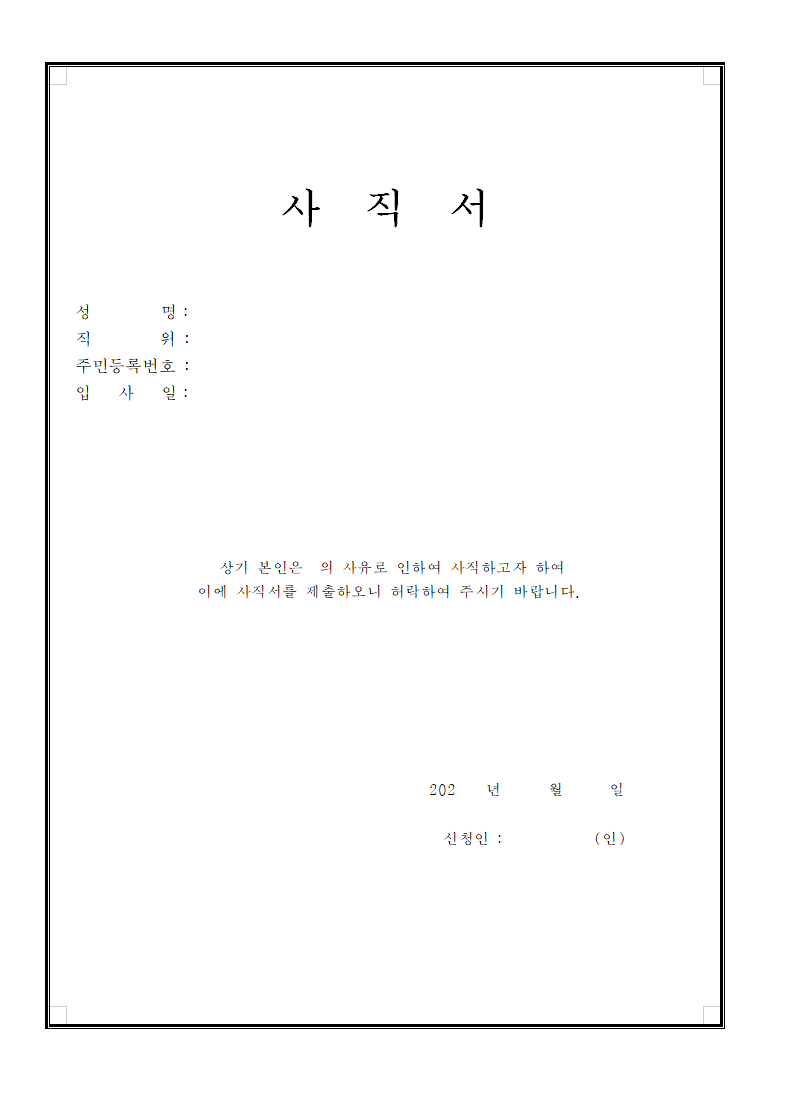 사 직 서

성 명 :
직 위 :
주민등록번호 :
입 사 일 :

상기 본인은 의 사유로 인하여 사직하고자 하여
이에 사직서를 제출하오니 허락하여 주시기 바랍니다.

202 년 월 일

신청인 : (인)